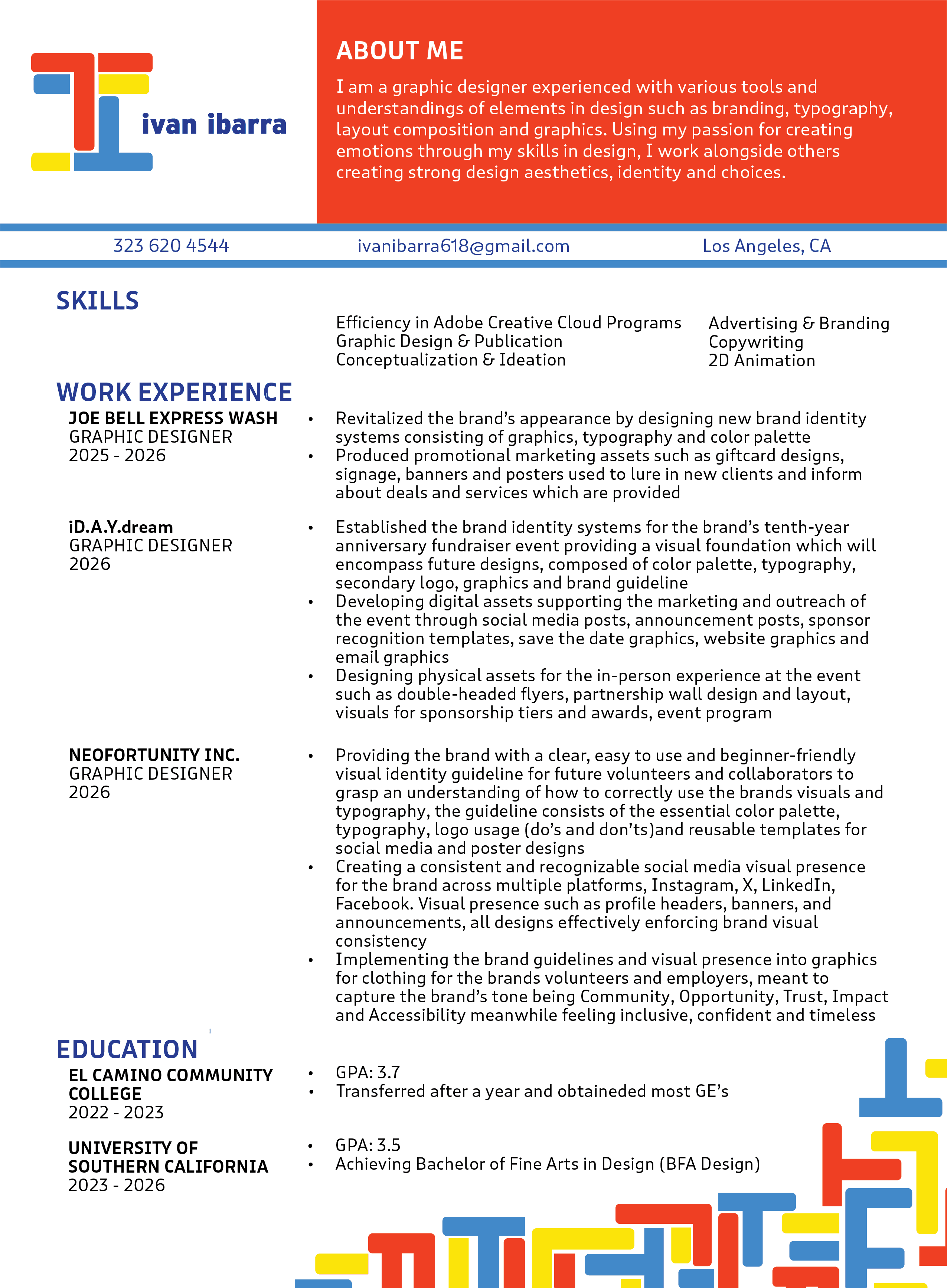 ivan ibarra

ABOUT ME

I am a graphic designer experienced with various tools and understandings of elements in design such as branding, typography, layout composition and graphics. Using my passion for creating emotions through my skills in design, I work alongside others creating strong design aesthetics, identity and choices.

323 620 4544

ivanibarra618@gmail.com

Los Angeles, CA

SKILLS

Efficiency in Adobe Creative Cloud Programs
Graphic Design & Publication
Conceptualization & Ideation

Advertising & Branding
Copywriting
2D Animation

WORK EXPERIENCE

JOE BELL EXPRESS WASH
GRAPHIC DESIGNER
2025 - 2026

• Revitalized the brand's appearance by designing new brand identity systems consisting of graphics, typography and color palette
• Produced promotional marketing assets such as giftcard designs, signage, banners and posters used to lure in new clients and inform about deals and services which are provided

iD.A.Y.dream
GRAPHIC DESIGNER
2026

• Established the brand identity systems for the brand's tenth-year anniversary fundraiser event providing a visual foundation which will encompass future designs, composed of color palette, typography, secondary logo, graphics and brand guideline
• Developing digital assets supporting the marketing and outreach of the event through social media posts, announcement posts, sponsor recognition templates, save the date graphics, website graphics and email graphics
• Designing physical assets for the in-person experience at the event such as double-headed flyers, partnership wall design and layout, visuals for sponsorship tiers and awards, event program

NEOFORTUNITY INC.
GRAPHIC DESIGNER
2026

• Providing the brand with a clear, easy to use and beginner-friendly visual identity guideline for future volunteers and collaborators to grasp an understanding of how to correctly use the brands visuals and typography, the guideline consists of the essential color palette, typography, logo usage (do's and don'ts)and reusable templates for social media and poster designs
• Creating a consistent and recognizable social media visual presence for the brand across multiple platforms, Instagram, X, LinkedIn, Facebook. Visual presence such as profile headers, banners, and announcements, all designs effectively enforcing brand visual consistency
• Implementing the brand guidelines and visual presence into graphics for clothing for the brands volunteers and employers, meant to capture the brand's tone being Community, Opportunity, Trust, Impact and Accessibility meanwhile feeling inclusive, confident and timeless

EDUCATION

EL CAMINO COMMUNITY COLLEGE
2022 - 2023

• GPA: 3.7
• Transferred after a year and obtaineded most GE's

UNIVERSITY OF SOUTHERN CALIFORNIA
2023 - 2026

• GPA: 3.5
• Achieving Bachelor of Fine Arts in Design (BFA Design)